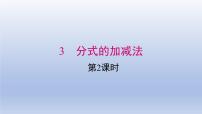 3　分式的加减法

第2课时